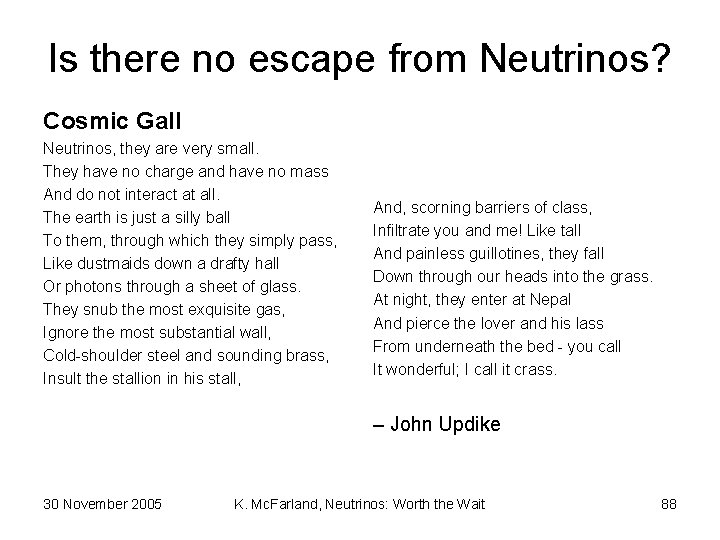 Is there no escape from Neutrinos?

Cosmic Gall

Neutrinos, they are very small.
They have no charge and have no mass
And do not interact at all.
The earth is just a silly ball
To them, through which they simply pass,
Like dustmaids down a drafty hall
Or photons through a sheet of glass.
They snub the most exquisite gas,
Ignore the most substantial wall,
Cold-shoulder steel and sounding brass,
Insult the stallion in his stall,

And, scorning barriers of class,
Infiltrate you and me! Like tall
And painless guillotines, they fall
Down through our heads into the grass.
At night, they enter at Nepal
And pierce the lover and his lass
From underneath the bed - you call
It wonderful; I call it crass.

– John Updike

30 November 2005 K. McFarland, Neutrinos: Worth the Wait 88